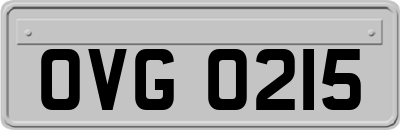 OVG 0215